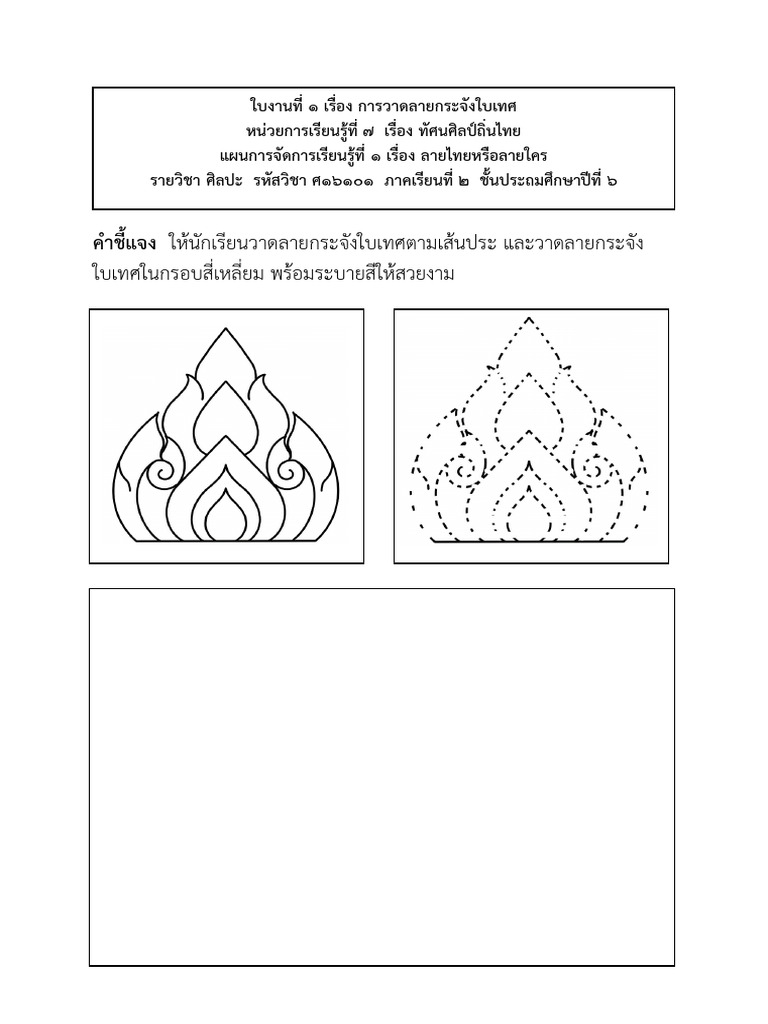 ใบงานที่ ๑ เรื่อง การวาดลายกระจังใบเทศ
หน่วยการเรียนรู้ที่ ๗ เรื่อง ทัศนศิลป์ถิ่นไทย
แผนการจัดการเรียนรู้ที่ ๑ เรื่อง ลายไทยหรือลายใคร
รายวิชา ศิลปะ รหัสวิชา ศ๑๖๑๐๑ ภาคเรียนที่ ๒ ชั้นประถมศึกษาปีที่ ๖

คำชี้แจง ให้นักเรียนวาดลายกระจังใบเทศตามเส้นประ และวาดลายกระจังใบเทศในกรอบสี่เหลี่ยม พร้อมระบายสีให้สวยงาม